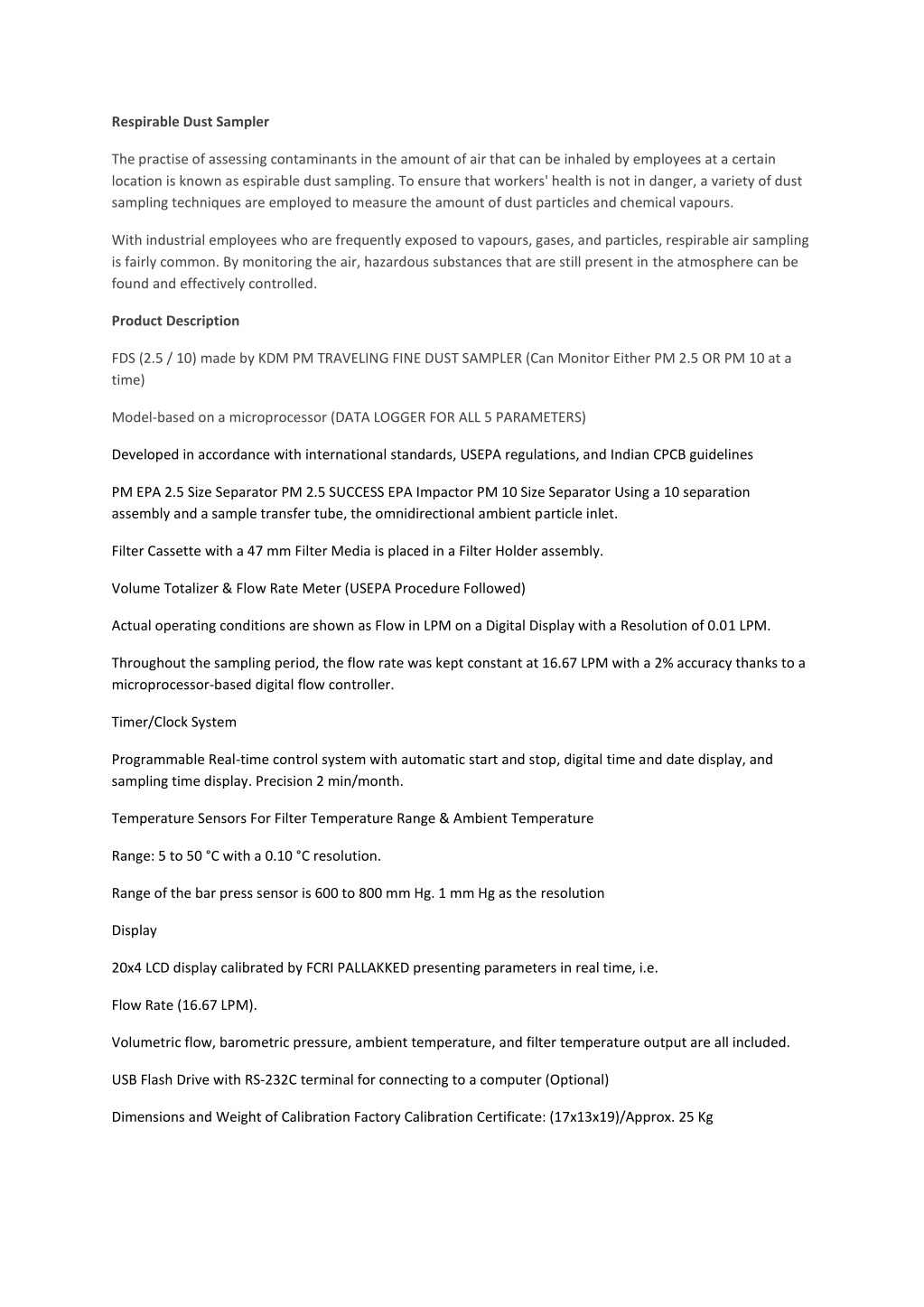 Respirable Dust Sampler

The practise of assessing contaminants in the amount of air that can be inhaled by employees at a certain location is known as espirable dust sampling. To ensure that workers' health is not in danger, a variety of dust sampling techniques are employed to measure the amount of dust particles and chemical vapours.

With industrial employees who are frequently exposed to vapours, gases, and particles, respirable air sampling is fairly common. By monitoring the air, hazardous substances that are still present in the atmosphere can be found and effectively controlled.

Product Description

FDS (2.5 / 10) made by KDM PM TRAVELING FINE DUST SAMPLER (Can Monitor Either PM 2.5 OR PM 10 at a time)

Model-based on a microprocessor (DATA LOGGER FOR ALL 5 PARAMETERS)

Developed in accordance with international standards, USEPA regulations, and Indian CPCB guidelines

PM EPA 2.5 Size Separator PM 2.5 SUCCESS EPA Impactor PM 10 Size Separator Using a 10 separation assembly and a sample transfer tube, the omnidirectional ambient particle inlet.

Filter Cassette with a 47 mm Filter Media is placed in a Filter Holder assembly.

Volume Totalizer & Flow Rate Meter (USEPA Procedure Followed)

Actual operating conditions are shown as Flow in LPM on a Digital Display with a Resolution of 0.01 LPM.

Throughout the sampling period, the flow rate was kept constant at 16.67 LPM with a 2% accuracy thanks to a microprocessor-based digital flow controller.

Timer/Clock System

Programmable Real-time control system with automatic start and stop, digital time and date display, and sampling time display. Precision 2 min/month.

Temperature Sensors For Filter Temperature Range & Ambient Temperature

Range: 5 to 50 °C with a 0.10 °C resolution.

Range of the bar press sensor is 600 to 800 mm Hg. 1 mm Hg as the resolution

Display

20x4 LCD display calibrated by FCRI PALLAKKED presenting parameters in real time, i.e.

Flow Rate (16.67 LPM).

Volumetric flow, barometric pressure, ambient temperature, and filter temperature output are all included.

USB Flash Drive with RS-232C terminal for connecting to a computer (Optional)

Dimensions and Weight of Calibration Factory Calibration Certificate: (17x13x19)/Approx. 25 Kg